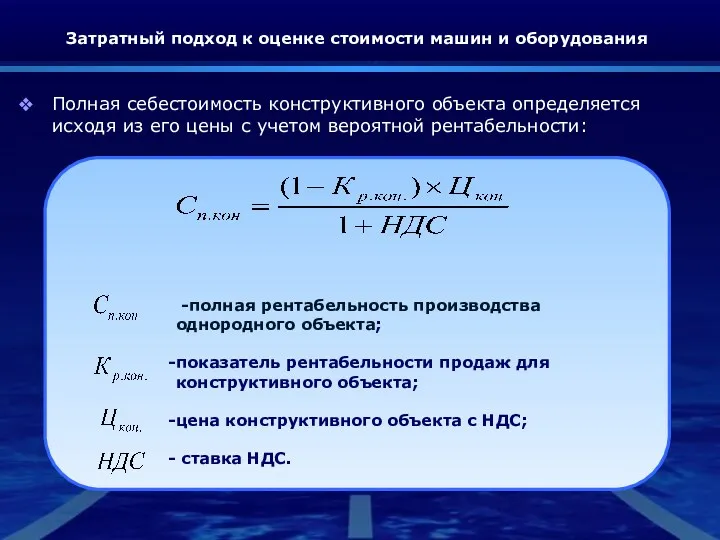 Затратный подход к оценке стоимости машин и оборудования

❖ Полная себестоимость конструктивного объекта определяется исходя из его цены с учетом вероятной рентабельности:

$C_{п.кон} = \frac{(1 - K_{р.кон.}) \times Ц_{кон}}{1 + НДС}$

$C_{п.кон}$ -полная рентабельность производства однородного объекта;

$K_{р.кон.}$ -показатель рентабельности продаж для конструктивного объекта;

$Ц_{кон.}$ -цена конструктивного объекта с НДС;

$НДС$ - ставка НДС.